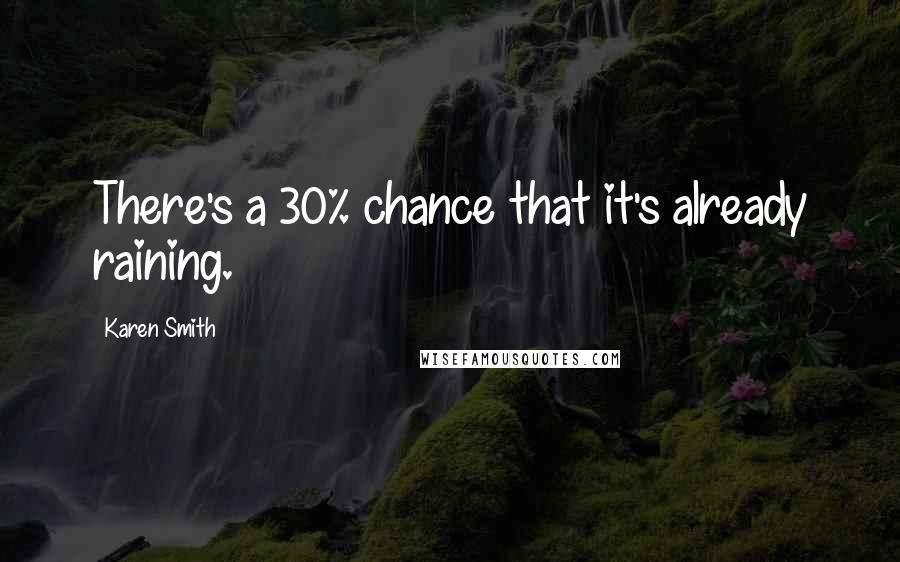 There's a 30% chance that it's already raining.

Karen Smith

WISEFAMOUSQUOTES.COM